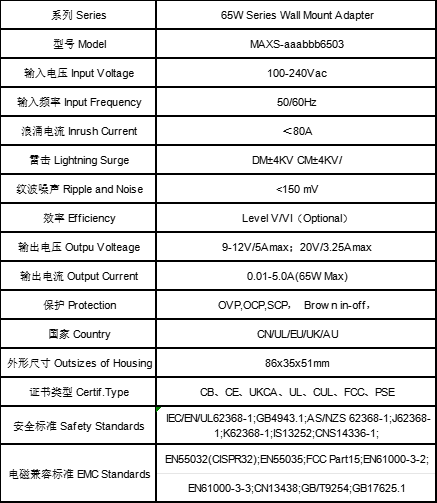 | 系列 Series | 65W Series Wall Mount Adapter |
|---|---|
| 型号 Model | MAXS-aaabbb6503 |
| 输入电压 Input Voltage | 100-240Vac |
| 输入频率 Input Frequency | 50/60Hz |
| 浪涌电流 Inrush Current | ＜80A |
| 雷击 Lightning Surge | DM±4KV CM±4KV/ |
| 纹波噪声 Ripple and Noise | <150 mV |
| 效率 Efficiency | Level V/VI（Optional） |
| 输出电压 Outpu Volteage | 9-12V/5Amax；20V/3.25Amax |
| 输出电流 Output Current | 0.01-5.0A(65W Max) |
| 保护 Protection | OVP,OCP,SCP， Brown in-off， |
| 国家 Country | CN/UL/EU/UK/AU |
| 外形尺寸 Outsizes of Housing | 86x35x51mm |
| 证书类型 Certif.Type | CB、CE、UKCA、UL、CUL、FCC、PSE |
| 安全标准 Safety Standards | IEC/EN/UL62368-1;GB4943.1;AS/NZS 62368-1;J62368-1;K62368-1;IS13252;CNS14336-1; |
| 电磁兼容标准 EMC Standards | EN55032(CISPR32);EN55035;FCC Part15;EN61000-3-2; EN61000-3-3;CN13438;GB/T9254;GB17625.1 |